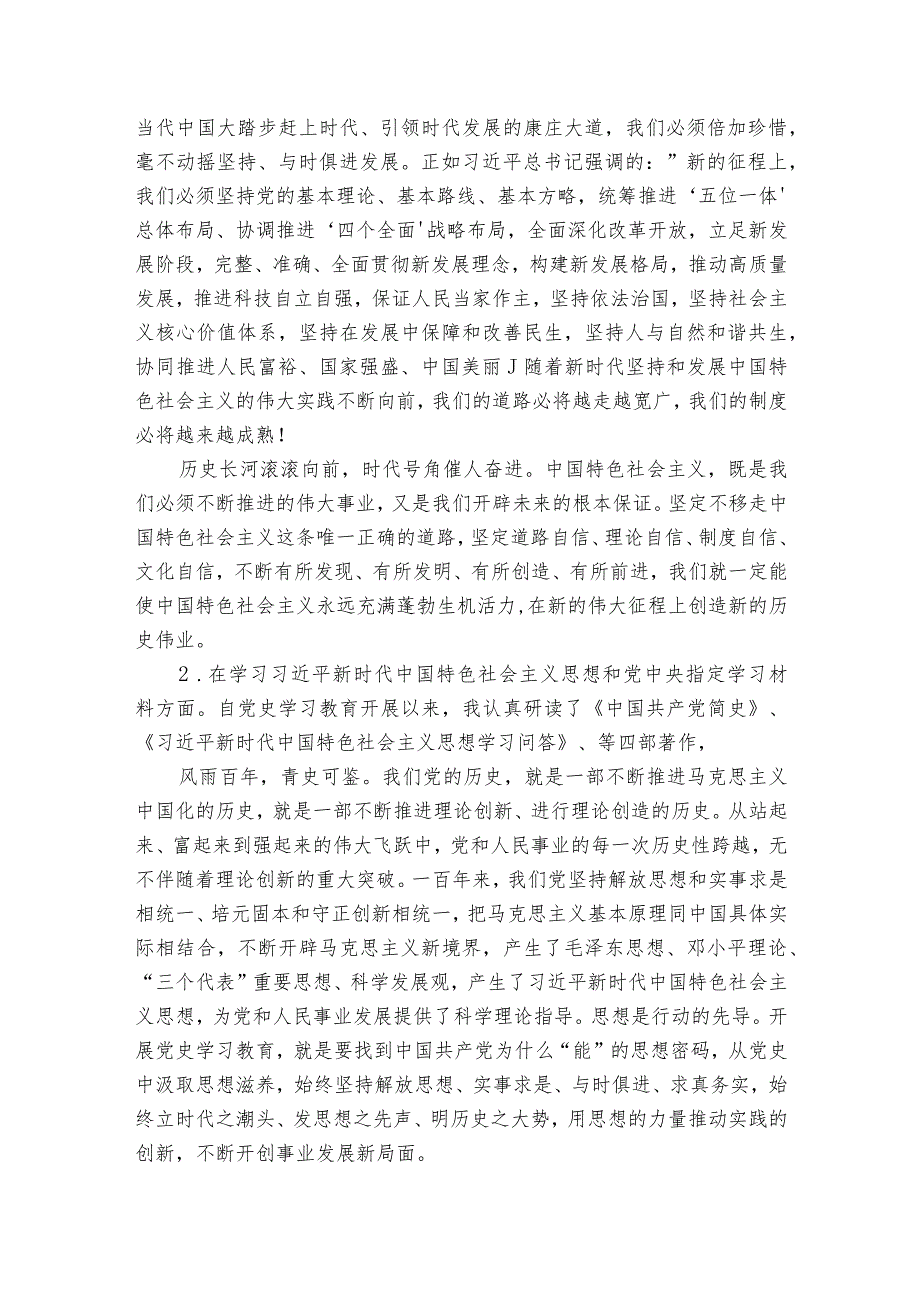 当代中国大踏步赶上时代、引领时代发展的康庄大道，我们必须倍加珍惜，毫不动摇坚持、与时俱进发展。正如习近平总书记强调的：”新的征程上，我们必须坚持党的基本理论、基本路线、基本方略，统筹推进‘五位一体'总体布局、协调推进‘四个全面'战略布局，全面深化改革开放，立足新发展阶段，完整、准确、全面贯彻新发展理念，构建新发展格局，推动高质量发展，推进科技自立自强，保证人民当家作主，坚持依法治国，坚持社会主义核心价值体系，坚持在发展中保障和改善民生，坚持人与自然和谐共生，协同推进人民富裕、国家强盛、中国美丽J随着新时代坚持和发展中国特色社会主义的伟大实践不断向前，我们的道路必将越走越宽广，我们的制度必将越来越成熟！

历史长河滚滚向前，时代号角催人奋进。中国特色社会主义，既是我们必须不断推进的伟大事业，又是我们开辟未来的根本保证。坚定不移走中国特色社会主义这条唯一正确的道路，坚定道路自信、理论自信、制度自信、文化自信，不断有所发现、有所发明、有所创造、有所前进，我们就一定能使中国特色社会主义永远充满蓬勃生机活力，在新的伟大征程上创造新的历史伟业。

2．在学习习近平新时代中国特色社会主义思想和党中央指定学习材料方面。自党史学习教育开展以来，我认真研读了《中国共产党简史》、《习近平新时代中国特色社会主义思想学习问答》、等四部著作，

风雨百年，青史可鉴。我们党的历史，就是一部不断推进马克思主义中国化的历史，就是一部不断推进理论创新、进行理论创造的历史。从站起来、富起来到强起来的伟大飞跃中，党和人民事业的每一次历史性跨越，无不伴随着理论创新的重大突破。一百年来，我们党坚持解放思想和实事求是相统一、培元固本和守正创新相统一，把马克思主义基本原理同中国具体实际相结合，不断开辟马克思主义新境界，产生了毛泽东思想、邓小平理论、“三个代表”重要思想、科学发展观，产生了习近平新时代中国特色社会主义思想，为党和人民事业发展提供了科学理论指导。思想是行动的先导。开展党史学习教育，就是要找到中国共产党为什么“能”的思想密码，从党史中汲取思想滋养，始终坚持解放思想、实事求是、与时俱进、求真务实，始终立时代之潮头、发思想之先声、明历史之大势，用思想的力量推动实践的创新，不断开创事业发展新局面。